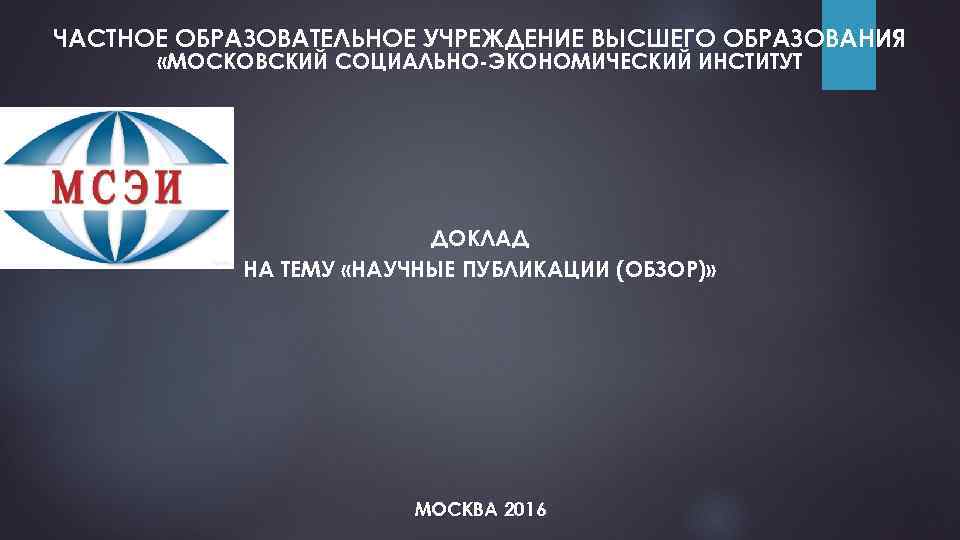 ЧАСТНОЕ ОБРАЗОВАТЕЛЬНОЕ УЧРЕЖДЕНИЕ ВЫСШЕГО ОБРАЗОВАНИЯ
«МОСКОВСКИЙ СОЦИАЛЬНО-ЭКОНОМИЧЕСКИЙ ИНСТИТУТ

МСЭИ

ДОКЛАД
НА ТЕМУ «НАУЧНЫЕ ПУБЛИКАЦИИ (ОБЗОР)»

МОСКВА 2016